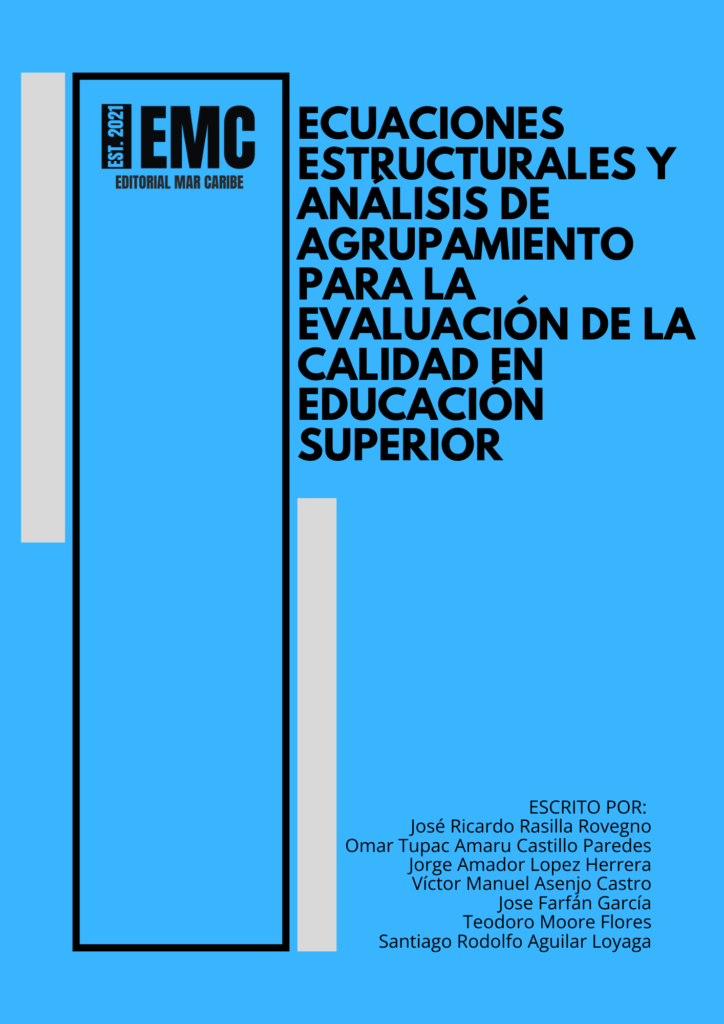 EST. 2021 EMC
EDITORIAL MAR CARIBE

ECUACIONES ESTRUCTURALES Y ANÁLISIS DE AGRUPAMIENTO PARA LA EVALUACIÓN DE LA CALIDAD EN EDUCACIÓN SUPERIOR

ESCRITO POR:
José Ricardo Rasilla Rovegno
Omar Tupac Amaru Castillo Paredes
Jorge Amador Lopez Herrera
Víctor Manuel Asenjo Castro
Jose Farfán García
Teodoro Moore Flores
Santiago Rodolfo Aguilar Loyaga